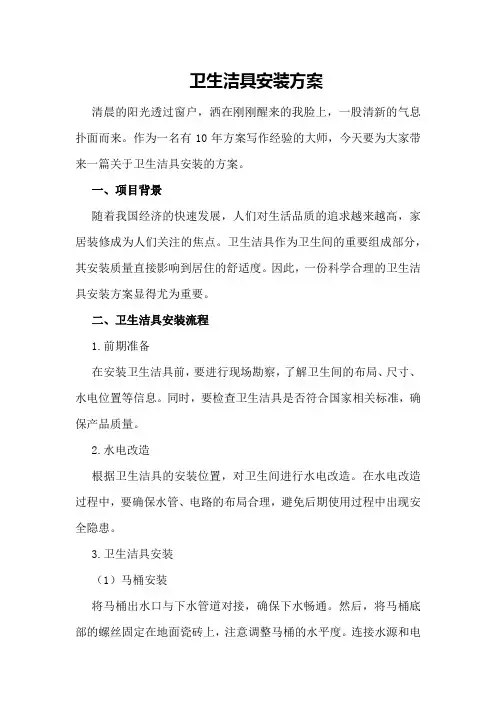 卫生洁具安装方案

清晨的阳光透过窗户，洒在刚刚醒来的我脸上，一股清新的气息扑面而来。作为一名有 10 年方案写作经验的大师，今天要为大家带来一篇关于卫生洁具安装的方案。

一、项目背景

随着我国经济的快速发展，人们对生活品质的追求越来越高，家居装修成为人们关注的焦点。卫生洁具作为卫生间的重要组成部分，其安装质量直接影响到居住的舒适度。因此，一份科学合理的卫生洁具安装方案显得尤为重要。

二、卫生洁具安装流程

1.前期准备

在安装卫生洁具前，要进行现场勘察，了解卫生间的布局、尺寸、水电位置等信息。同时，要检查卫生洁具是否符合国家相关标准，确保产品质量。

2.水电改造

根据卫生洁具的安装位置，对卫生间进行水电改造。在水电改造过程中，要确保水管、电路的布局合理，避免后期使用过程中出现安全隐患。

3.卫生洁具安装

（1）马桶安装

将马桶出水口与下水管道对接，确保下水畅通。然后，将马桶底部的螺丝固定在地面瓷砖上，注意调整马桶的水平度。连接水源和电